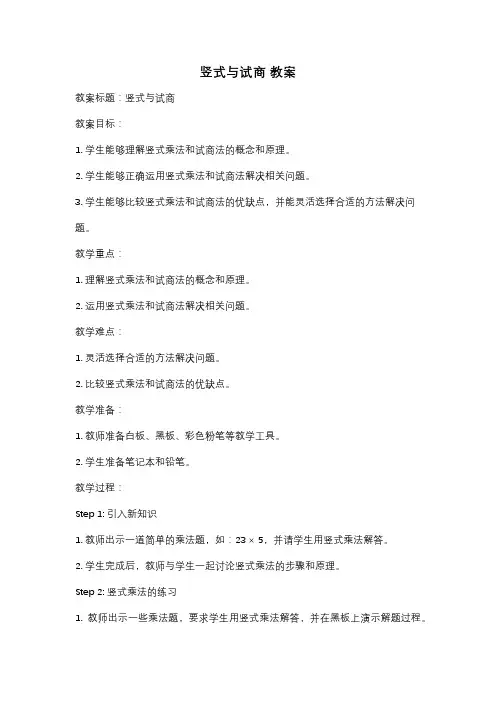 竖式与试商 教案

教案标题：竖式与试商

教案目标：

1. 学生能够理解竖式乘法和试商法的概念和原理。

2. 学生能够正确运用竖式乘法和试商法解决相关问题。

3. 学生能够比较竖式乘法和试商法的优缺点，并能灵活选择合适的方法解决问题。

教学重点：

1. 理解竖式乘法和试商法的概念和原理。

2. 运用竖式乘法和试商法解决相关问题。

教学难点：

1. 灵活选择合适的方法解决问题。

2. 比较竖式乘法和试商法的优缺点。

教学准备：

1. 教师准备白板、黑板、彩色粉笔等教学工具。

2. 学生准备笔记本和铅笔。

教学过程：

Step 1: 引入新知识

1. 教师出示一道简单的乘法题，如：$23 \times 5$，并请学生用竖式乘法解答。

2. 学生完成后，教师与学生一起讨论竖式乘法的步骤和原理。

Step 2: 竖式乘法的练习

1. 教师出示一些乘法题，要求学生用竖式乘法解答，并在黑板上演示解题过程。